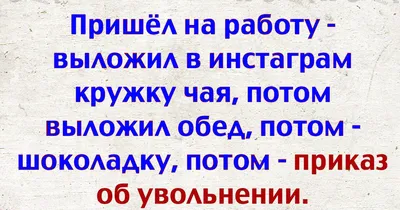 Пришёл на работу - выложил в инстаграм кружку чая, потом выложил обед, потом - шоколадку, потом - приказ об увольнении.